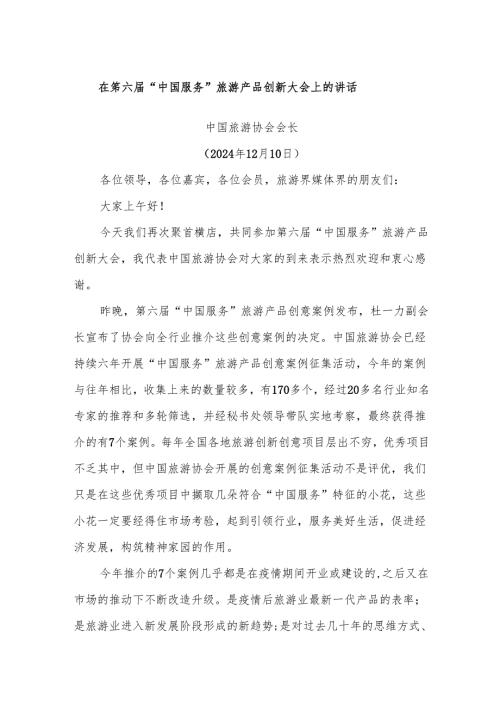 在第六届“中国服务”旅游产品创新大会上的讲话

中国旅游协会会长

（2024年12月10日）

各位领导，各位嘉宾，各位会员，旅游界媒体界的朋友们：

大家上午好！

今天我们再次聚首横店，共同参加第六届“中国服务”旅游产品创新大会，我代表中国旅游协会对大家的到来表示热烈欢迎和衷心感谢。

昨晚，第六届“中国服务”旅游产品创意案例发布，杜一力副会长宣布了协会向全行业推介这些创意案例的决定。中国旅游协会已经持续六年开展“中国服务”旅游产品创意案例征集活动，今年的案例与往年相比，收集上来的数量较多，有170多个，经过20多名行业知名专家的推荐和多轮筛选，并经秘书处领导带队实地考察，最终获得推介的有7个案例。每年全国各地旅游创新创意项目层出不穷，优秀项目不乏其中，但中国旅游协会开展的创意案例征集活动不是评优，我们只是在这些优秀项目中撷取几朵符合“中国服务”特征的小花，这些小花一定要经得住市场考验，起到引领行业，服务美好生活，促进经济发展，构筑精神家园的作用。

今年推介的7个案例几乎都是在疫情期间开业或建设的，之后又在市场的推动下不断改造升级。是疫情后旅游业最新一代产品的表率；是旅游业进入新发展阶段形成的新趋势；是对过去几十年的思维方式、